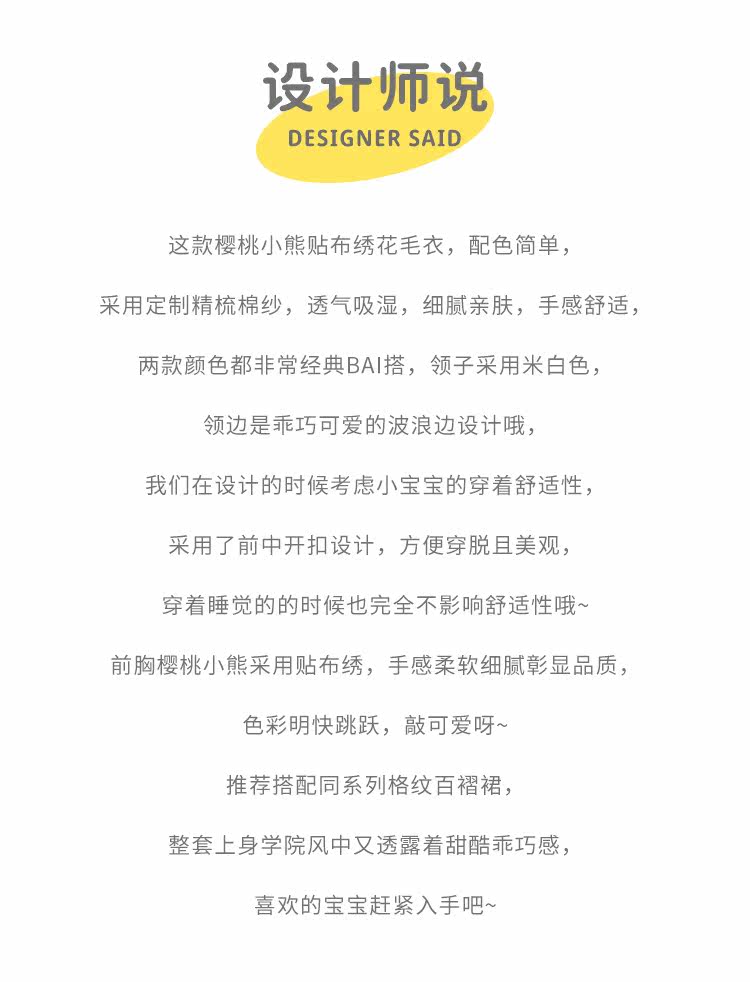 设计师说
DESIGNER SAID

这款樱桃小熊贴布绣花毛衣，配色简单，

采用定制精梳棉纱，透气吸湿，细腻亲肤，手感舒适，

两款颜色都非常经典BAI搭，领子采用米白色，

领边是乖巧可爱的波浪边设计哦，

我们在设计的时候考虑小宝宝的穿着舒适性，

采用了前中开扣设计，方便穿脱且美观，

穿着睡觉的的时候也完全不影响舒适性哦~

前胸樱桃小熊采用贴布绣，手感柔软细腻彰显品质，

色彩明快跳跃，敲可爱呀~

推荐搭配同系列格纹百褶裙，

整套上身学院风中又透露着甜酷乖巧感，

喜欢的宝宝赶紧入手吧~